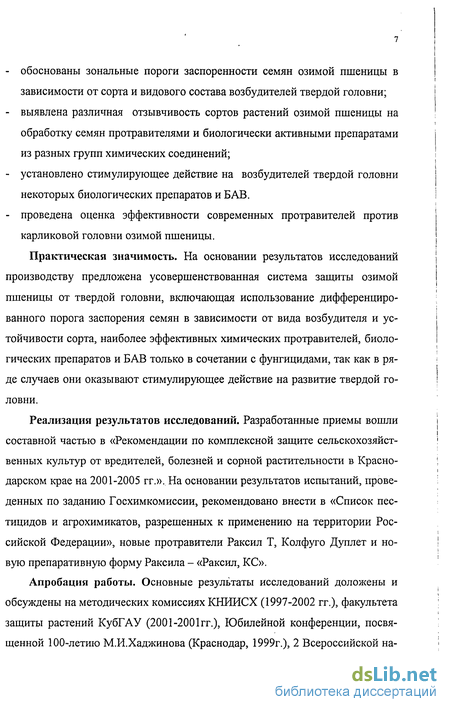 7

- обоснованы зональные пороги заспоренности семян озимой пшеницы в зависимости от сорта и видового состава возбудителей твердой головни;
- выявлена различная отзывчивость сортов растений озимой пшеницы на обработку семян протравителями и биологически активными препаратами из разных групп химических соединений;
- установлено стимулирующее действие на возбудителей твердой головни некоторых биологических препаратов и БАВ.
- проведена оценка эффективности современных протравителей против карликовой головни озимой пшеницы.

Практическая значимость. На основании результатов исследований производству предложена усовершенствованная система защиты озимой пшеницы от твердой головни, включающая использование дифференцированного порога заспорения семян в зависимости от вида возбудителя и устойчивости сорта, наиболее эффективных химических протравителей, биологических препаратов и БАВ только в сочетании с фунгицидами, так как в ряде случаев они оказывают стимулирующее действие на развитие твердой головни.

Реализация результатов исследований. Разработанные приемы вошли составной частью в «Рекомендации по комплексной защите сельскохозяйственных культур от вредителей, болезней и сорной растительности в Краснодарском крае на 2001-2005 гг.». На основании результатов испытаний, проведенных по заданию Госхимкомиссии, рекомендовано внести в «Список пестицидов и агрохимикатов, разрешенных к применению на территории Российской Федерации», новые протравители Раксил Т, Колфуго Дуплет и новую препаративную форму Раксила – «Раксил, КС».

Апробация работы. Основные результаты исследований доложены и обсуждены на методических комиссиях КНИИСХ (1997-2002 гг.), факультета защиты растений КубГАУ (2001-2001гг.), Юбилейной конференции, посвященной 100-летию М.И.Хаджинова (Краснодар, 1999г.), 2 Всероссийской на-

dsLib.net
библиотека диссертаций